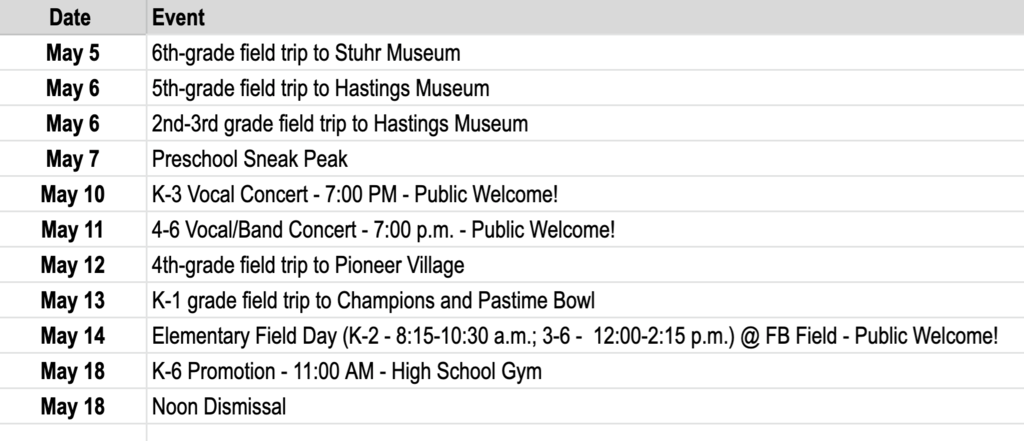 | Date | Event |
|---|---|
| May 5 | 6th-grade field trip to Stuhr Museum |
| May 6 | 5th-grade field trip to Hastings Museum |
| May 6 | 2nd-3rd grade field trip to Hastings Museum |
| May 7 | Preschool Sneak Peak |
| May 10 | K-3 Vocal Concert - 7:00 PM - Public Welcome! |
| May 11 | 4-6 Vocal/Band Concert - 7:00 p.m. - Public Welcome! |
| May 12 | 4th-grade field trip to Pioneer Village |
| May 13 | K-1 grade field trip to Champions and Pastime Bowl |
| May 14 | Elementary Field Day (K-2 - 8:15-10:30 a.m.; 3-6 - 12:00-2:15 p.m.) @ FB Field - Public Welcome! |
| May 18 | K-6 Promotion - 11:00 AM - High School Gym |
| May 18 | Noon Dismissal |